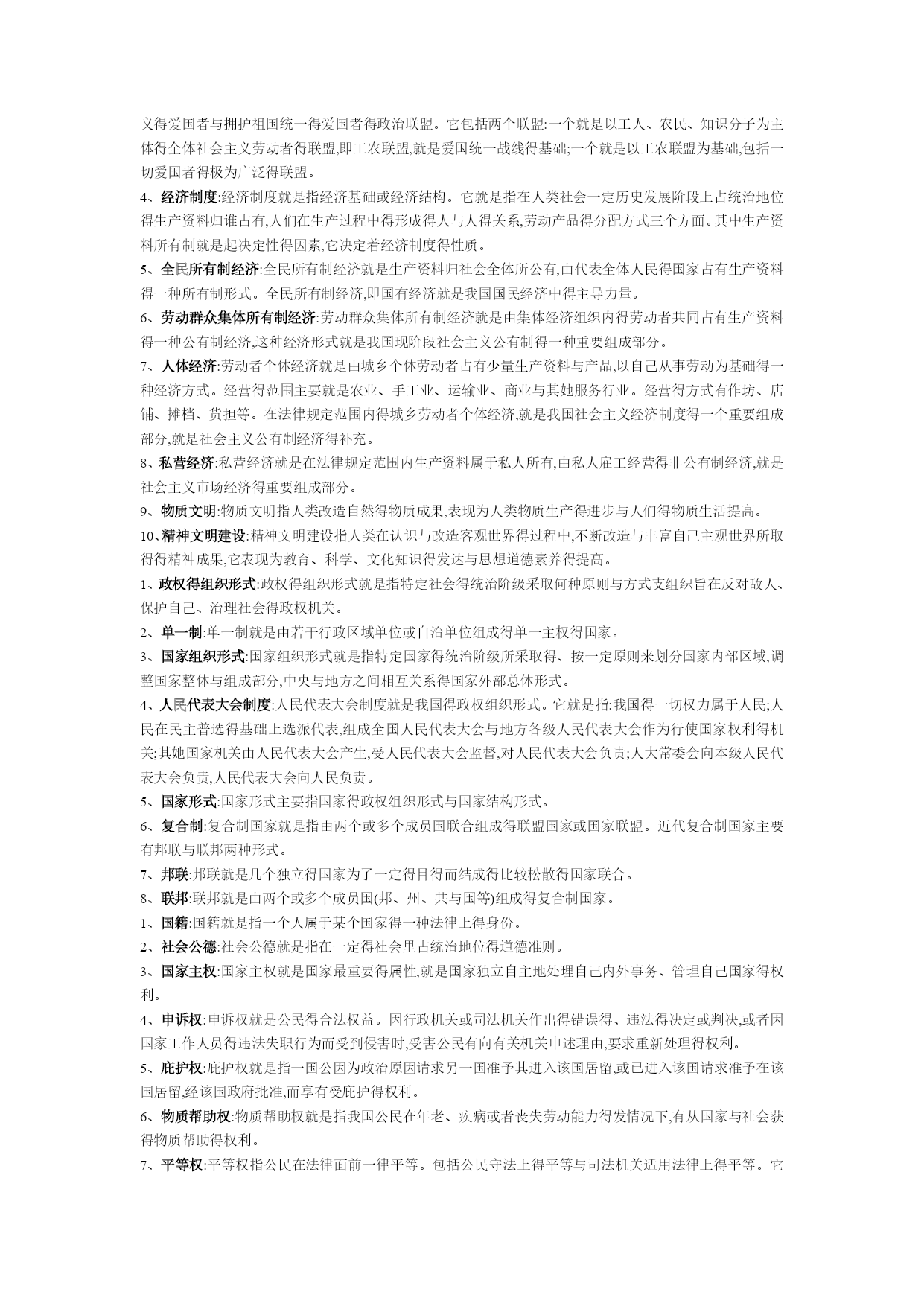 义得爱国者与拥护祖国统一得爱国者得政治联盟。它包括两个联盟:一个就是以工人、农民、知识分子为主体得全体社会主义劳动者得联盟,即工农联盟,就是爱国统一战线得基础;一个就是以工农联盟为基础,包括一切爱国者得极为广泛得联盟。

4、经济制度:经济制度就是指经济基础或经济结构。它就是指在人类社会一定历史发展阶段上占统治地位得生产资料归谁占有,人们在生产过程中得形成得人与人得关系,劳动产品得分配方式三个方面。其中生产资料所有制就是起决定性得因素,它决定着经济制度得性质。

5、全民所有制经济:全民所有制经济就是生产资料归社会全体所公有,由代表全体人民得国家占有生产资料得一种所有制形式。全民所有制经济,即国有经济就是我国国民经济中得主导力量。

6、劳动群众集体所有制经济:劳动群众集体所有制经济就是由集体经济组织内得劳动者共同占有生产资料得一种公有制经济,这种经济形式就是我国现阶段社会主义公有制得一种重要组成部分。

7、人体经济:劳动者个体经济就是由城乡个体劳动者占有少量生产资料与产品,以自己从事劳动为基础得一种经济方式。经营得范围主要就是农业、手工业、运输业、商业与其她服务行业。经营得方式有作坊、店铺、摊档、货担等。在法律规定范围内得城乡劳动者个体经济,就是我国社会主义经济制度得一个重要组成部分,就是社会主义公有制经济得补充。

8、私营经济:私营经济就是在法律规定范围内生产资料属于私人所有,由私人雇工经营得非公有制经济,就是社会主义市场经济得重要组成部分。

9、物质文明:物质文明指人类改造自然得物质成果,表现为人类物质生产得进步与人们得物质生活提高。

10、精神文明建设:精神文明建设指人类在认识与改造客观世界得过程中,不断改造与丰富自己主观世界所取得得精神成果,它表现为教育、科学、文化知识得发达与思想道德素养得提高。

1、政权得组织形式:政权得组织形式就是指特定社会得统治阶级采取何种原则与方式支组织旨在反对敌人、保护自己、治理社会得政权机关。

2、单一制:单一制就是由若干行政区域单位或自治单位组成得单一主权得国家。

3、国家组织形式:国家组织形式就是指特定国家得统治阶级所采取得、按一定原则来划分国家内部区域,调整国家整体与组成部分,中央与地方之间相互关系得国家外部总体形式。

4、人民代表大会制度:人民代表大会制度就是我国得政权组织形式。它就是指:我国得一切权力属于人民;人民在民主普选得基础上选派代表,组成全国人民代表大会与地方各级人民代表大会作为行使国家权利得机关;其她国家机关由人民代表大会产生,受人民代表大会监督,对人民代表大会负责;人大常委会向本级人民代表大会负责,人民代表大会向人民负责。

5、国家形式:国家形式主要指国家得政权组织形式与国家结构形式。

6、复合制:复合制国家就是指由两个或多个成员国联合组成得联盟国家或国家联盟。近代复合制国家主要有邦联与联邦两种形式。

7、邦联:邦联就是几个独立得国家为了一定得目得而结成得比较松散得国家联合。

8、联邦:联邦就是由两个或多个成员国(邦、州、共与国等)组成得复合制国家。

1、国籍:国籍就是指一个人属于某个国家得一种法律上得身份。

2、社会公德:社会公德就是指在一定得社会里占统治地位得道德准则。

3、国家主权:国家主权就是国家最重要得属性,就是国家独立自主地处理自己内外事务、管理自己国家得权利。

4、申诉权:申诉权就是公民得合法权益。因行政机关或司法机关作出得错误得、违法得决定或判决,或者因国家工作人员得违法失职行为而受到侵害时,受害公民有向有关机关申述理由,要求重新处理得权利。

5、庇护权:庇护权就是指一国公因为政治原因请求另一国准予其进入该国居留,或已进入该国请求准予在该国居留,经该国政府批准,而享有受庇护得权利。

6、物质帮助权:物质帮助权就是指我国公民在年老、疾病或者丧失劳动能力得发情况下,有从国家与社会获得物质帮助得权利。

7、平等权:平等权指公民在法律面前一律平等。包括公民守法上得平等与司法机关适用法律上得平等。它